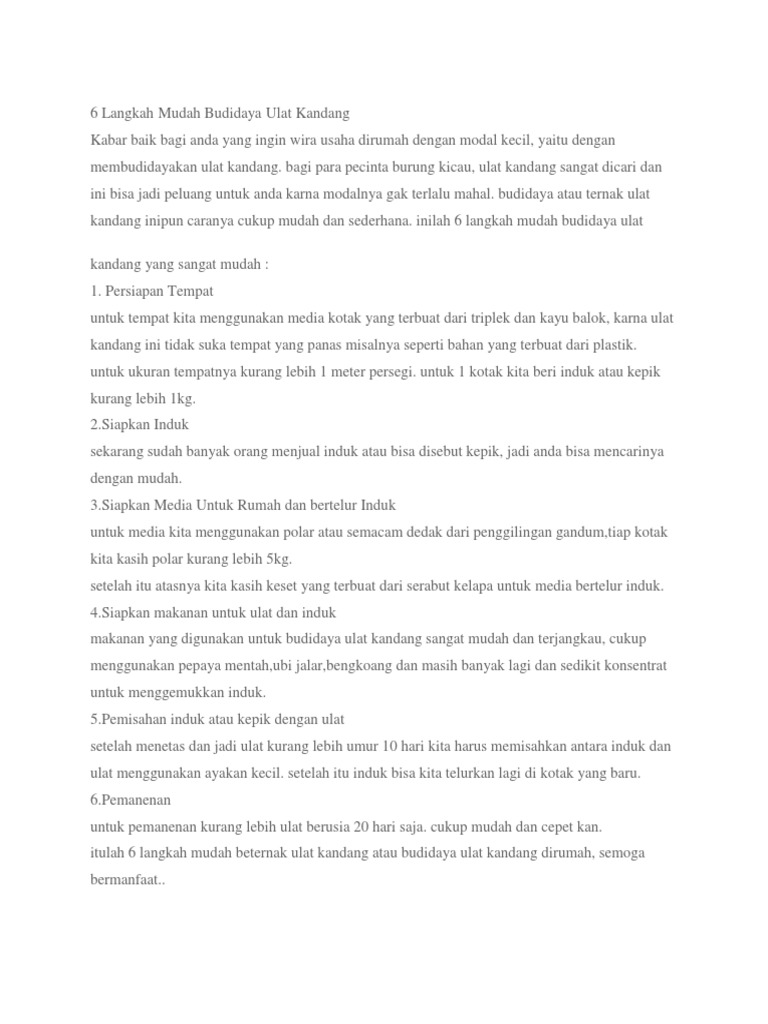 6 Langkah Mudah Budidaya Ulat Kandang
Kabar baik bagi anda yang ingin wira usaha dirumah dengan modal kecil, yaitu dengan membudidayakan ulat kandang. bagi para pecinta burung kicau, ulat kandang sangat dicari dan ini bisa jadi peluang untuk anda karna modalnya gak terlalu mahal. budidaya atau ternak ulat kandang inipun caranya cukup mudah dan sederhana. inilah 6 langkah mudah budidaya ulat

kandang yang sangat mudah :
1. Persiapan Tempat
untuk tempat kita menggunakan media kotak yang terbuat dari triplek dan kayu balok, karna ulat kandang ini tidak suka tempat yang panas misalnya seperti bahan yang terbuat dari plastik. untuk ukuran tempatnya kurang lebih 1 meter persegi. untuk 1 kotak kita beri induk atau kepik kurang lebih 1kg.
2.Siapkan Induk
sekarang sudah banyak orang menjual induk atau bisa disebut kepik, jadi anda bisa mencarinya dengan mudah.
3.Siapkan Media Untuk Rumah dan bertelur Induk
untuk media kita menggunakan polar atau semacam dedak dari penggilingan gandum,tiap kotak kita kasih polar kurang lebih 5kg.
setelah itu atasnya kita kasih keset yang terbuat dari serabut kelapa untuk media bertelur induk.
4.Siapkan makanan untuk ulat dan induk
makanan yang digunakan untuk budidaya ulat kandang sangat mudah dan terjangkau, cukup menggunakan pepaya mentah,ubi jalar,bengkoang dan masih banyak lagi dan sedikit konsentrat untuk menggemukkan induk.
5.Pemisahan induk atau kepik dengan ulat
setelah menetas dan jadi ulat kurang lebih umur 10 hari kita harus memisahkan antara induk dan ulat menggunakan ayakan kecil. setelah itu induk bisa kita telurkan lagi di kotak yang baru.
6.Pemanenan
untuk pemanenan kurang lebih ulat berusia 20 hari saja. cukup mudah dan cepet kan.
itulah 6 langkah mudah beternak ulat kandang atau budidaya ulat kandang dirumah, semoga bermanfaat..